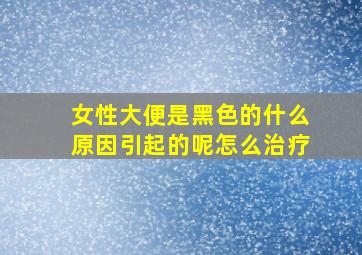 女性大便是黑色的什么原因引起的呢怎么治疗